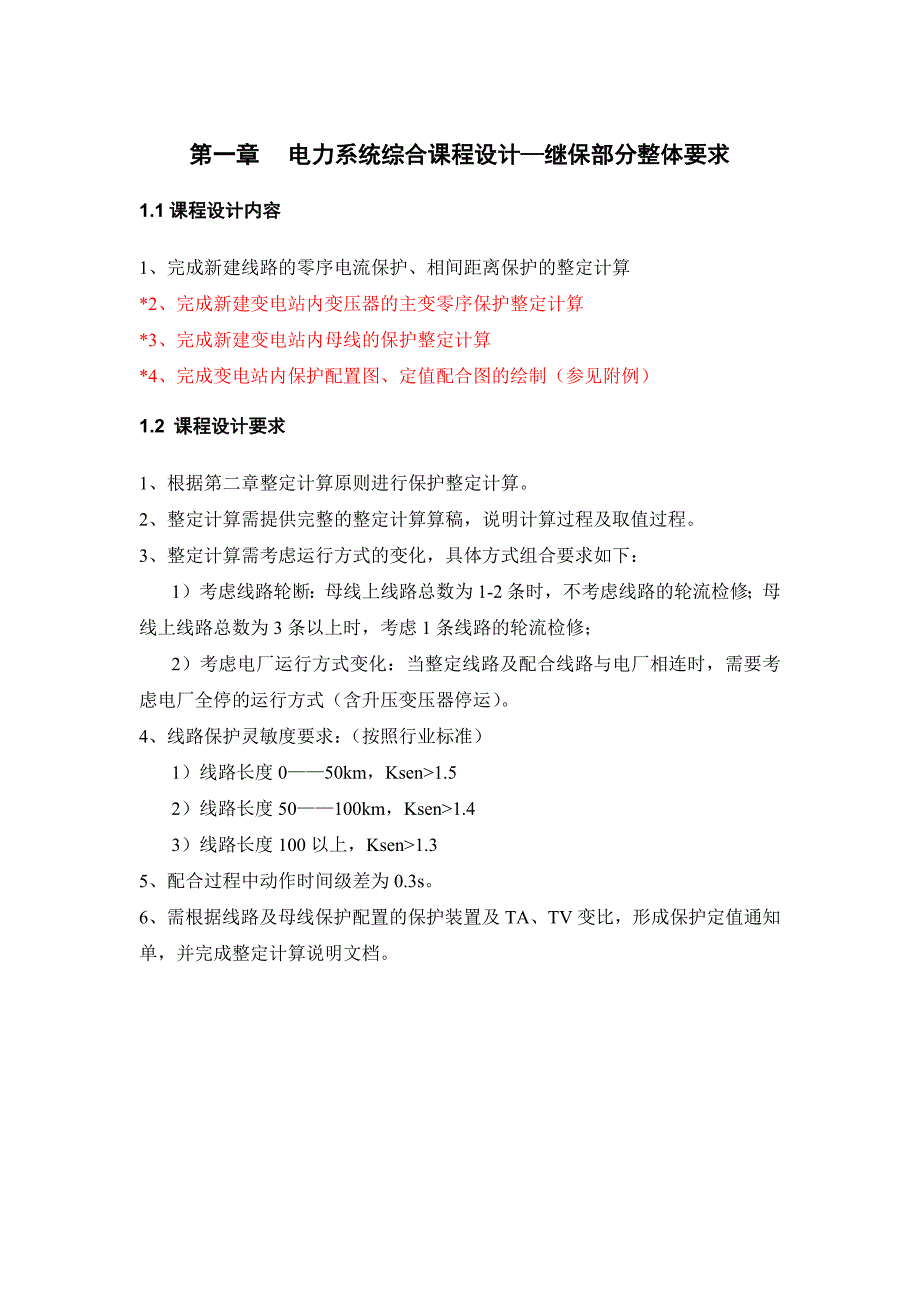 第一章　电力系统综合课程设计—继保部分整体要求

1.1 课程设计内容

1、完成新建线路的零序电流保护、相间距离保护的整定计算

*2、完成新建变电站内变压器的主变零序保护整定计算

*3、完成新建变电站内母线的保护整定计算

*4、完成变电站内保护配置图、定值配合图的绘制（参见附例）

1.2 课程设计要求

1、根据第二章整定计算原则进行保护整定计算。

2、整定计算需提供完整的整定计算算稿，说明计算过程及取值过程。

3、整定计算需考虑运行方式的变化，具体方式组合要求如下：

1）考虑线路轮断：母线上线路总数为 1-2 条时，不考虑线路的轮流检修；母线上线路总数为 3 条以上时，考虑 1 条线路的轮流检修；

2）考虑电厂运行方式变化：当整定线路及配合线路与电厂相连时，需要考虑电厂全停的运行方式（含升压变压器停运）。

4、线路保护灵敏度要求：（按照行业标准）

1）线路长度 0——50km，Ksen>1.5

2）线路长度 50——100km，Ksen>1.4

3）线路长度 100 以上，Ksen>1.3

5、配合过程中动作时间级差为 0.3s。

6、需根据线路及母线保护配置的保护装置及 TA、TV 变比，形成保护定值通知单，并完成整定计算说明文档。